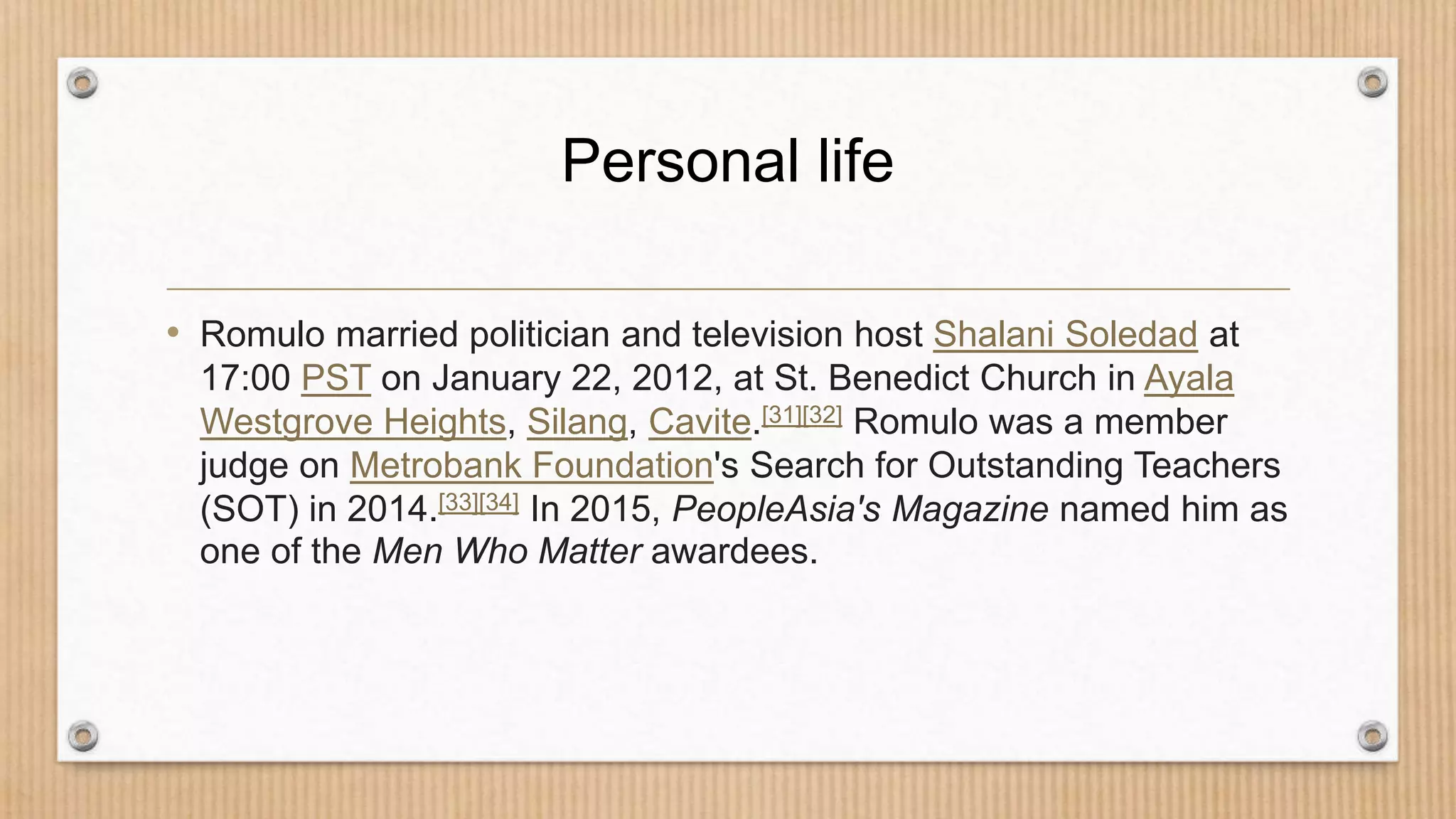 Personal life

• Romulo married politician and television host Shalani Soledad at 17:00 PST on January 22, 2012, at St. Benedict Church in Ayala Westgrove Heights, Silang, Cavite.[31][32] Romulo was a member judge on Metrobank Foundation's Search for Outstanding Teachers (SOT) in 2014.[33][34] In 2015, PeopleAsia's Magazine named him as one of the Men Who Matter awardees.